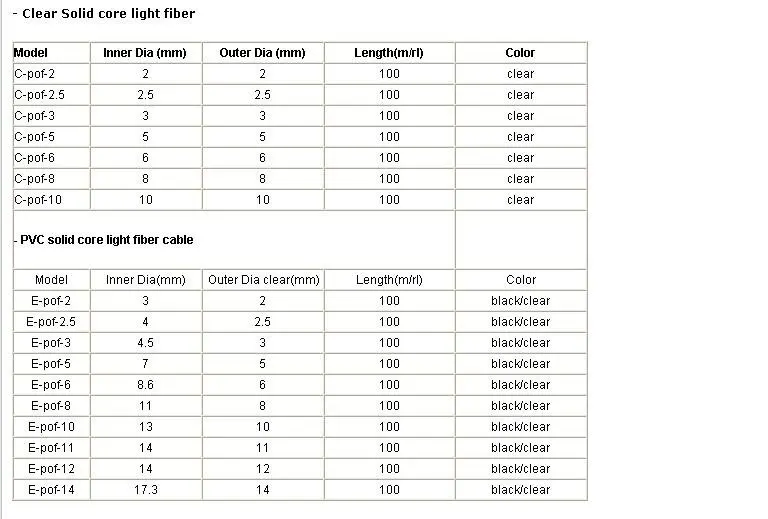 - Clear Solid core light fiber

| Model | Inner Dia (mm) | Outer Dia (mm) | Length(m/rl) | Color |
|---|---|---|---|---|
| C-pof-2 | 2 | 2 | 100 | clear |
| C-pof-2.5 | 2.5 | 2.5 | 100 | clear |
| C-pof-3 | 3 | 3 | 100 | clear |
| C-pof-5 | 5 | 5 | 100 | clear |
| C-pof-6 | 6 | 6 | 100 | clear |
| C-pof-8 | 8 | 8 | 100 | clear |
| C-pof-10 | 10 | 10 | 100 | clear |

- PVC solid core light fiber cable

| Model | Inner Dia(mm) | Outer Dia clear(mm) | Length(m/rl) | Color |
|---|---|---|---|---|
| E-pof-2 | 3 | 2 | 100 | black/clear |
| E-pof-2.5 | 4 | 2.5 | 100 | black/clear |
| E-pof-3 | 4.5 | 3 | 100 | black/clear |
| E-pof-5 | 7 | 5 | 100 | black/clear |
| E-pof-6 | 8.6 | 6 | 100 | black/clear |
| E-pof-8 | 11 | 8 | 100 | black/clear |
| E-pof-10 | 13 | 10 | 100 | black/clear |
| E-pof-11 | 14 | 11 | 100 | black/clear |
| E-pof-12 | 14 | 12 | 100 | black/clear |
| E-pof-14 | 17.3 | 14 | 100 | black/clear |